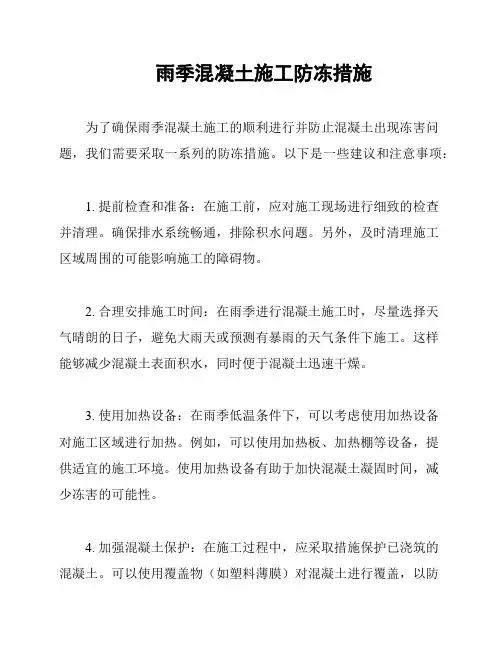 雨季混凝土施工防冻措施

为了确保雨季混凝土施工的顺利进行并防止混凝土出现冻害问题，我们需要采取一系列的防冻措施。以下是一些建议和注意事项：

1. 提前检查和准备：在施工前，应对施工现场进行细致的检查并清理。确保排水系统畅通，排除积水问题。另外，及时清理施工区域周围的可能影响施工的障碍物。

2. 合理安排施工时间：在雨季进行混凝土施工时，尽量选择天气晴朗的日子，避免大雨天或预测有暴雨的天气条件下施工。这样能够减少混凝土表面积水，同时便于混凝土迅速干燥。

3. 使用加热设备：在雨季低温条件下，可以考虑使用加热设备对施工区域进行加热。例如，可以使用加热板、加热棚等设备，提供适宜的施工环境。使用加热设备有助于加快混凝土凝固时间，减少冻害的可能性。

4. 加强混凝土保护：在施工过程中，应采取措施保护已浇筑的混凝土。可以使用覆盖物（如塑料薄膜）对混凝土进行覆盖，以防